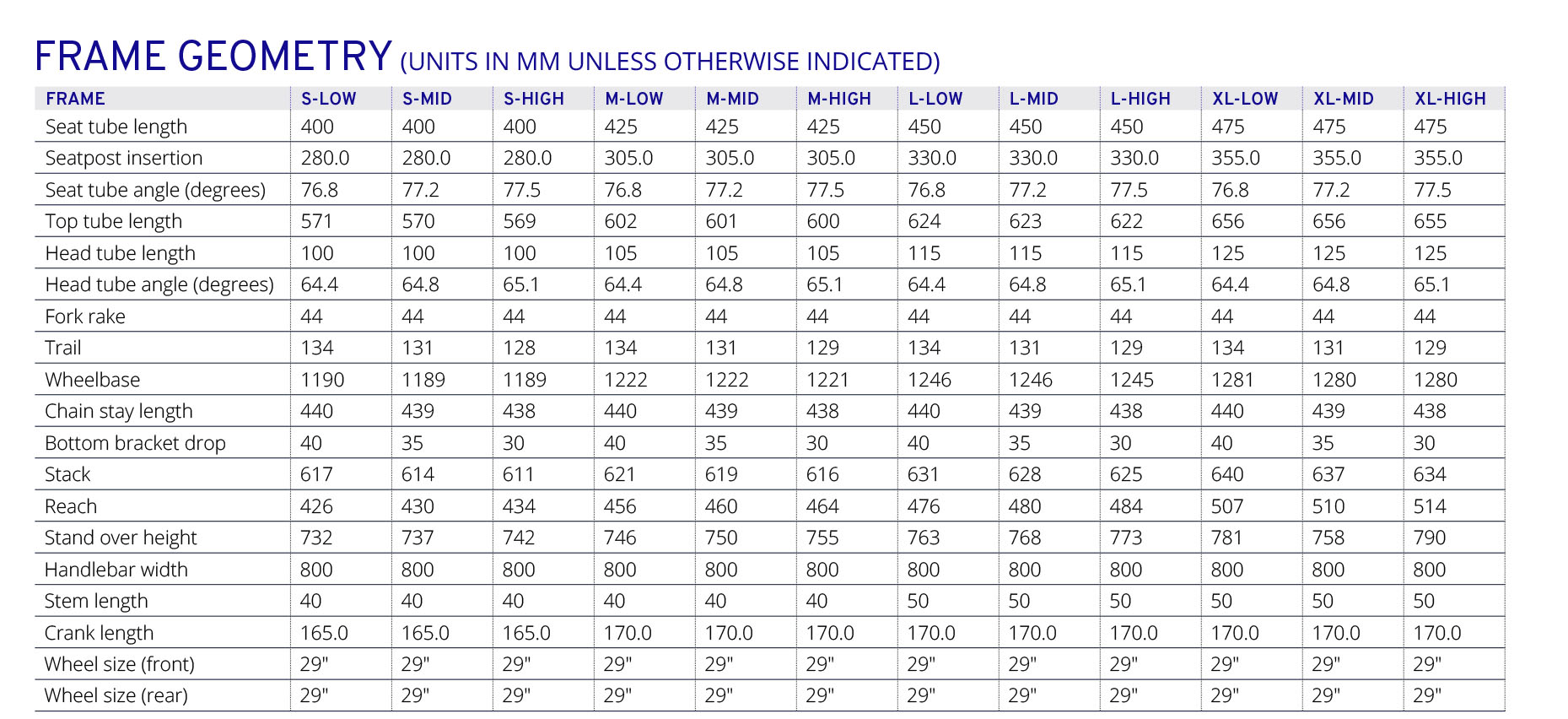 FRAME GEOMETRY (UNITS IN MM UNLESS OTHERWISE INDICATED)

| FRAME | S-LOW | S-MID | S-HIGH | M-LOW | M-MID | M-HIGH | L-LOW | L-MID | L-HIGH | XL-LOW | XL-MID | XL-HIGH |
|---|---|---|---|---|---|---|---|---|---|---|---|---|
| Seat tube length | 400 | 400 | 400 | 425 | 425 | 425 | 450 | 450 | 450 | 475 | 475 | 475 |
| Seatpost insertion | 280.0 | 280.0 | 280.0 | 305.0 | 305.0 | 305.0 | 330.0 | 330.0 | 330.0 | 355.0 | 355.0 | 355.0 |
| Seat tube angle (degrees) | 76.8 | 77.2 | 77.5 | 76.8 | 77.2 | 77.5 | 76.8 | 77.2 | 77.5 | 76.8 | 77.2 | 77.5 |
| Top tube length | 571 | 570 | 569 | 602 | 601 | 600 | 624 | 623 | 622 | 656 | 656 | 655 |
| Head tube length | 100 | 100 | 100 | 105 | 105 | 105 | 115 | 115 | 115 | 125 | 125 | 125 |
| Head tube angle (degrees) | 64.4 | 64.8 | 65.1 | 64.4 | 64.8 | 65.1 | 64.4 | 64.8 | 65.1 | 64.4 | 64.8 | 65.1 |
| Fork rake | 44 | 44 | 44 | 44 | 44 | 44 | 44 | 44 | 44 | 44 | 44 | 44 |
| Trail | 134 | 131 | 128 | 134 | 131 | 129 | 134 | 131 | 129 | 134 | 131 | 129 |
| Wheelbase | 1190 | 1189 | 1189 | 1222 | 1222 | 1221 | 1246 | 1246 | 1245 | 1281 | 1280 | 1280 |
| Chain stay length | 440 | 439 | 438 | 440 | 439 | 438 | 440 | 439 | 438 | 440 | 439 | 438 |
| Bottom bracket drop | 40 | 35 | 30 | 40 | 35 | 30 | 40 | 35 | 30 | 40 | 35 | 30 |
| Stack | 617 | 614 | 611 | 621 | 619 | 616 | 631 | 628 | 625 | 640 | 637 | 634 |
| Reach | 426 | 430 | 434 | 456 | 460 | 464 | 476 | 480 | 484 | 507 | 510 | 514 |
| Stand over height | 732 | 737 | 742 | 746 | 750 | 755 | 763 | 768 | 773 | 781 | 758 | 790 |
| Handlebar width | 800 | 800 | 800 | 800 | 800 | 800 | 800 | 800 | 800 | 800 | 800 | 800 |
| Stem length | 40 | 40 | 40 | 40 | 40 | 40 | 50 | 50 | 50 | 50 | 50 | 50 |
| Crank length | 165.0 | 165.0 | 165.0 | 170.0 | 170.0 | 170.0 | 170.0 | 170.0 | 170.0 | 170.0 | 170.0 | 170.0 |
| Wheel size (front) | 29" | 29" | 29" | 29" | 29" | 29" | 29" | 29" | 29" | 29" | 29" | 29" |
| Wheel size (rear) | 29" | 29" | 29" | 29" | 29" | 29" | 29" | 29" | 29" | 29" | 29" | 29" |